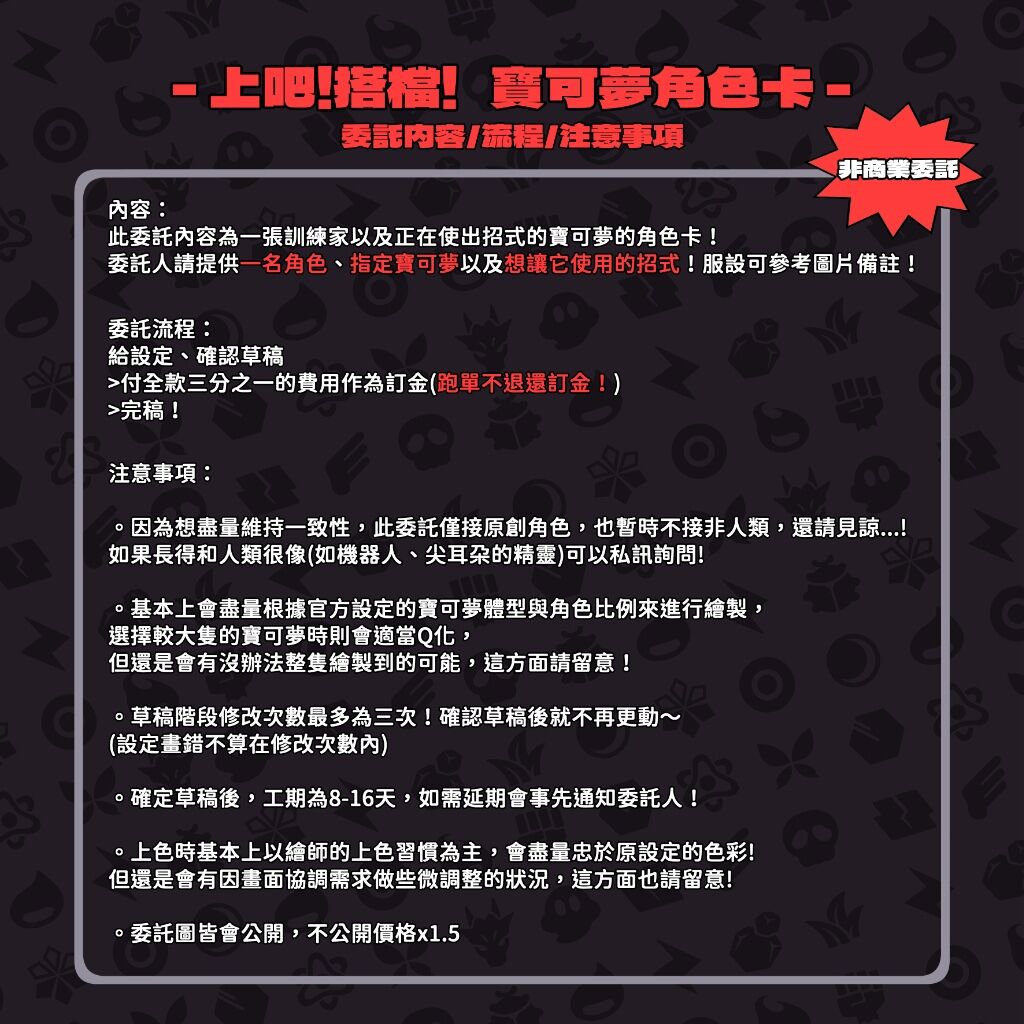 - 上吧!搭檔! 寶可夢角色卡 -
委託內容/流程/注意事項

非商業委託

內容：
此委託內容為一張訓練家以及正在使出招式的寶可夢的角色卡！
委託人請提供一名角色、指定寶可夢以及想讓它使用的招式！服設可參考圖片備註！

委託流程：
給設定、確認草稿
>付全款三分之一的費用作為訂金(跑單不退還訂金！)
>完稿！

注意事項：

。因為想盡量維持一致性，此委託僅接原創角色，也暫時不接非人類，還請見諒...!
如果長得和人類很像(如機器人、尖耳朵的精靈)可以私訊詢問!

。基本上會盡量根據官方設定的寶可夢體型與角色比例來進行繪製，
選擇較大隻的寶可夢時則會適當Q化，
但還是會有沒辦法整隻繪製到的可能，這方面請留意！

。草稿階段修改次數最多為三次！確認草稿後就不再更動～
(設定畫錯不算在修改次數內)

。確定草稿後，工期為8-16天，如需延期會事先通知委託人！

。上色時基本上以繪師的上色習慣為主，會盡量忠於原設定的色彩!
但還是會有因畫面協調需求做些微調整的狀況，這方面也請留意!

。委託圖皆會公開，不公開價格x1.5